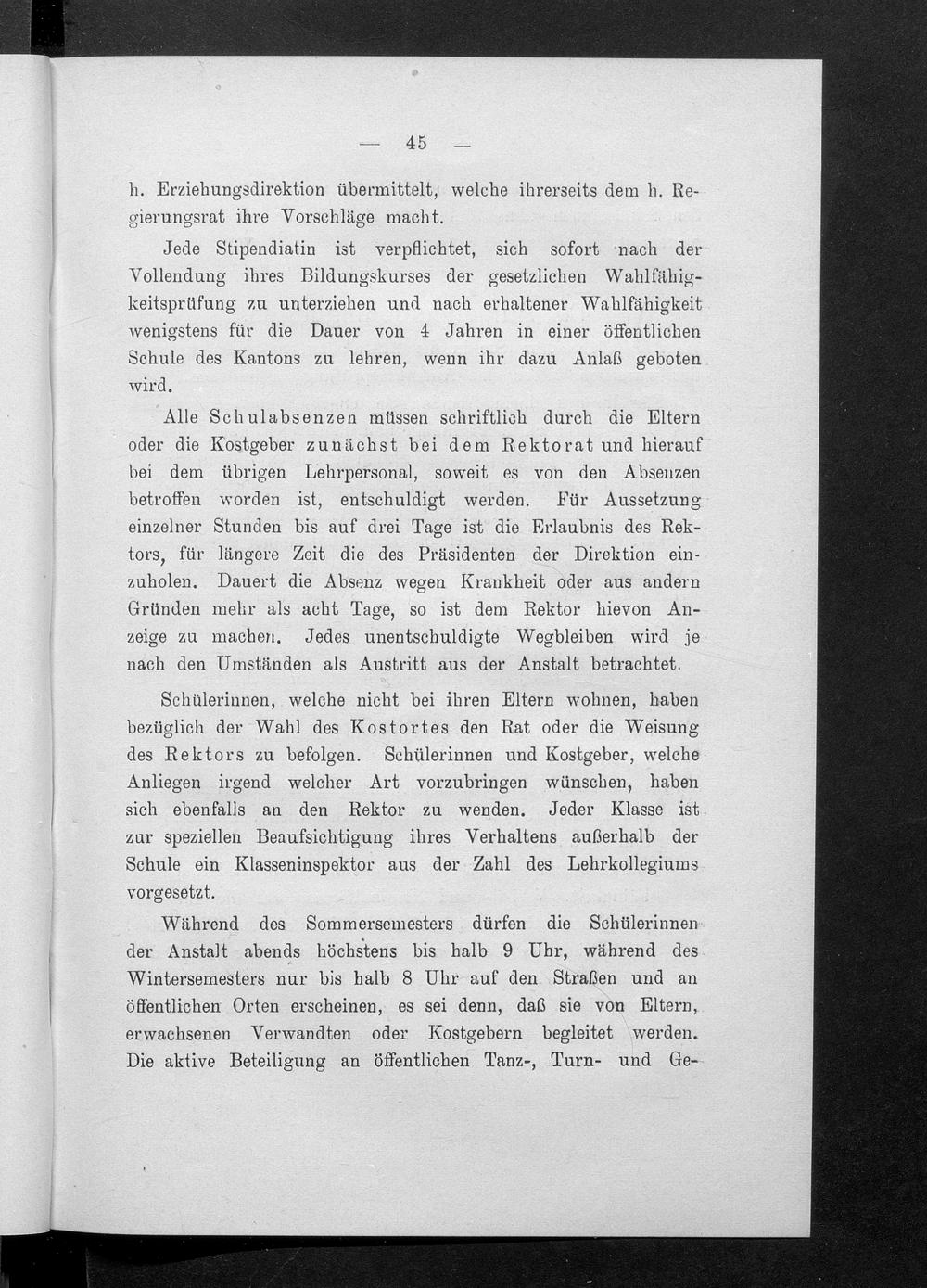 — 45 —

h. Erziehungsdirektion übermittelt, welche ihrerseits dem h. Regierungsrat ihre Vorschläge macht.

Jede Stipendiatin ist verpflichtet, sich sofort nach der Vollendung ihres Bildungskurses der gesetzlichen Wahlfähigkeitsprüfung zu unterziehen und nach erhaltener Wahlfähigkeit wenigstens für die Dauer von 4 Jahren in einer öffentlichen Schule des Kantons zu lehren, wenn ihr dazu Anlaß geboten wird.

Alle Schulabsenzen müssen schriftlich durch die Eltern oder die Kostgeber zunächst bei dem Rektorat und hierauf bei dem übrigen Lehrpersonal, soweit es von den Absenzen betroffen worden ist, entschuldigt werden. Für Aussetzung einzelner Stunden bis auf drei Tage ist die Erlaubnis des Rektors, für längere Zeit die des Präsidenten der Direktion einzuholen. Dauert die Absenz wegen Krankheit oder aus andern Gründen mehr als acht Tage, so ist dem Rektor hievon Anzeige zu machen. Jedes unentschuldigte Wegbleiben wird je nach den Umständen als Austritt aus der Anstalt betrachtet.

Schülerinnen, welche nicht bei ihren Eltern wohnen, haben bezüglich der Wahl des Kostortes den Rat oder die Weisung des Rektors zu befolgen. Schülerinnen und Kostgeber, welche Anliegen irgend welcher Art vorzubringen wünschen, haben sich ebenfalls an den Rektor zu wenden. Jeder Klasse ist zur speziellen Beaufsichtigung ihres Verhaltens außerhalb der Schule ein Klasseninspektor aus der Zahl des Lehrkollegiums vorgesetzt.

Während des Sommersemesters dürfen die Schülerinnen der Anstalt abends höchstens bis halb 9 Uhr, während des Wintersemesters nur bis halb 8 Uhr auf den Straßen und an öffentlichen Orten erscheinen, es sei denn, daß sie von Eltern, erwachsenen Verwandten oder Kostgebern begleitet werden. Die aktive Beteiligung an öffentlichen Tanz-, Turn- und Ge-